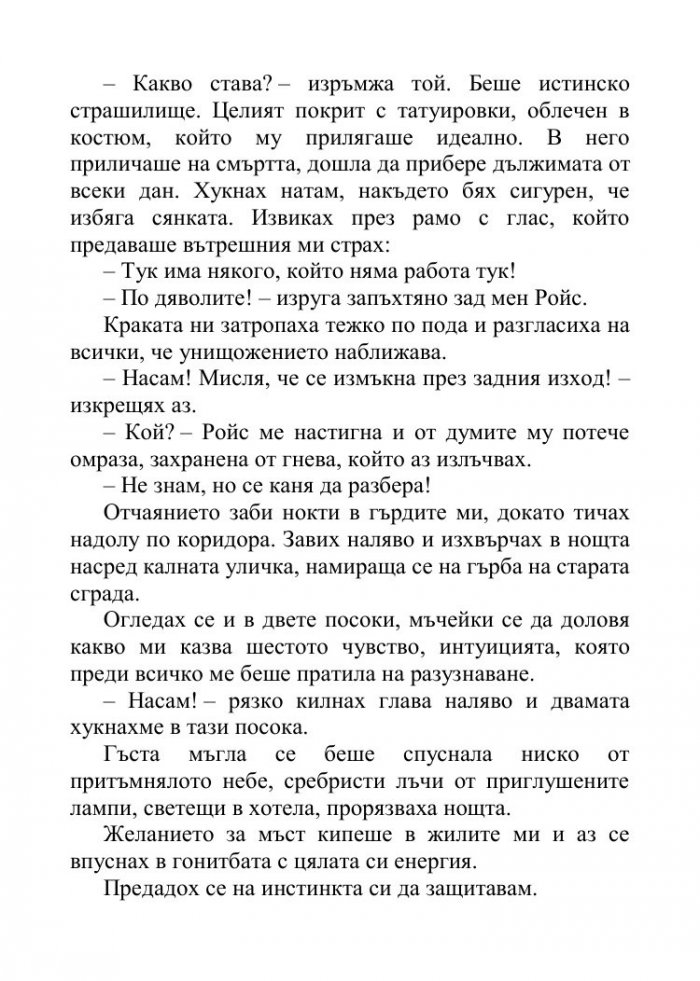 – Какво става? – изръмжа той. Беше истинско страшилище. Целият покрит с татуировки, облечен в костюм, който му прилягаше идеално. В него приличаше на смъртта, дошла да прибере дължимата от всеки дан. Хукнах натам, накъдето бях сигурен, че избяга сянката. Извиках през рамо с глас, който предаваше вътрешния ми страх:

– Тук има някого, който няма работа тук!

– По дяволите! – изруга запъхтяно зад мен Ройс.

Краката ни затропаха тежко по пода и разгласиха на всички, че унищожението наближава.

– Насам! Мисля, че се измъкна през задния изход! – изкрещях аз.

– Кой? – Ройс ме настигна и от думите му потече омраза, захранена от гнева, който аз излъчвах.

– Не знам, но се каня да разбера!

Отчаянието заби нокти в гърдите ми, докато тичах надолу по коридора. Завих наляво и изхвърчах в нощта насред калната уличка, намираща се на гърба на старата сграда.

Огледах се и в двете посоки, мъчейки се да доловя какво ми казва шестото чувство, интуицията, която преди всичко ме беше пратила на разузнаване.

– Насам! – рязко килнах глава наляво и двамата хукнахме в тази посока.

Гъста мъгла се беше спуснала ниско от притъмнялото небе, сребристи лъчи от приглушените лампи, светещи в хотела, прорязваха нощта.

Желанието за мъст кипеше в жилите ми и аз се впуснах в гонитбата с цялата си енергия.

Предадох се на инстинкта си да защитавам.